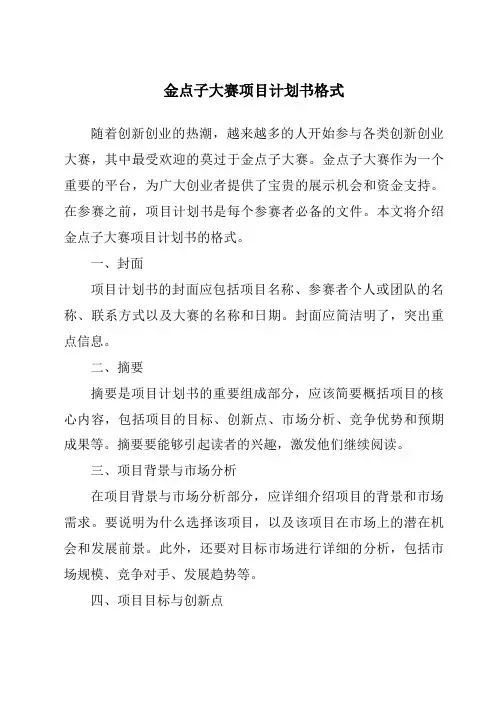 金点子大赛项目计划书格式

随着创新创业的热潮，越来越多的人开始参与各类创新创业大赛，其中最受欢迎的莫过于金点子大赛。金点子大赛作为一个重要的平台，为广大创业者提供了宝贵的展示机会和资金支持。在参赛之前，项目计划书是每个参赛者必备的文件。本文将介绍金点子大赛项目计划书的格式。

一、封面

项目计划书的封面应包括项目名称、参赛者个人或团队的名称、联系方式以及大赛的名称和日期。封面应简洁明了，突出重点信息。

二、摘要

摘要是项目计划书的重要组成部分，应该简要概括项目的核心内容，包括项目的目标、创新点、市场分析、竞争优势和预期成果等。摘要要能够引起读者的兴趣，激发他们继续阅读。

三、项目背景与市场分析

在项目背景与市场分析部分，应详细介绍项目的背景和市场需求。要说明为什么选择该项目，以及该项目在市场上的潜在机会和发展前景。此外，还要对目标市场进行详细的分析，包括市场规模、竞争对手、发展趋势等。

四、项目目标与创新点